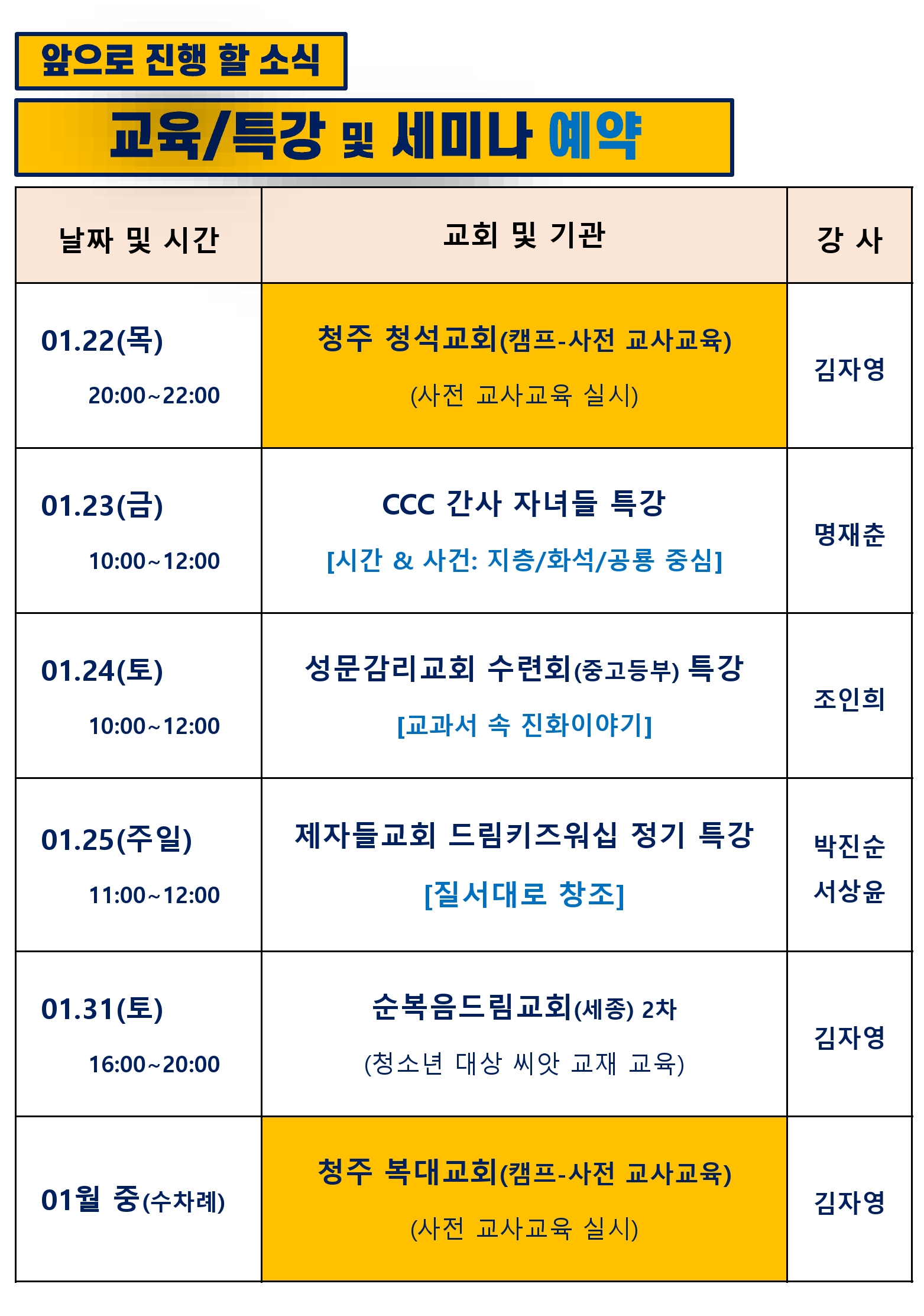 앞으로 진행 할 소식

교육/특강 및 세미나 예약

| 날짜 및 시간 | 교회 및 기관 | 강 사 |
|---|---|---|
| 01.22(목) 20:00~22:00 | 청주 청석교회(캠프-사전 교사교육) (사전 교사교육 실시) | 김자영 |
| 01.23(금) 10:00~12:00 | CCC 간사 자녀들 특강 [시간 & 사건: 지층/화석/공룡 중심] | 명재춘 |
| 01.24(토) 10:00~12:00 | 성문감리교회 수련회(중고등부) 특강 [교과서 속 진화이야기] | 조인희 |
| 01.25(주일) 11:00~12:00 | 제자들교회 드림키즈워십 정기 특강 [질서대로 창조] | 박진순 서상윤 |
| 01.31(토) 16:00~20:00 | 순복음드림교회(세종) 2차 (청소년 대상 씨앗 교재 교육) | 김자영 |
| 01월 중(수차례) | 청주 복대교회(캠프-사전 교사교육) (사전 교사교육 실시) | 김자영 |